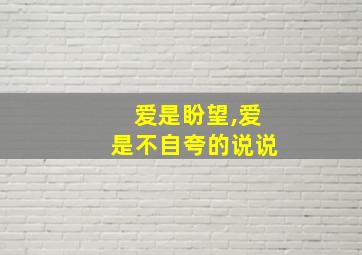 爱是盼望,爱是不自夸的说说